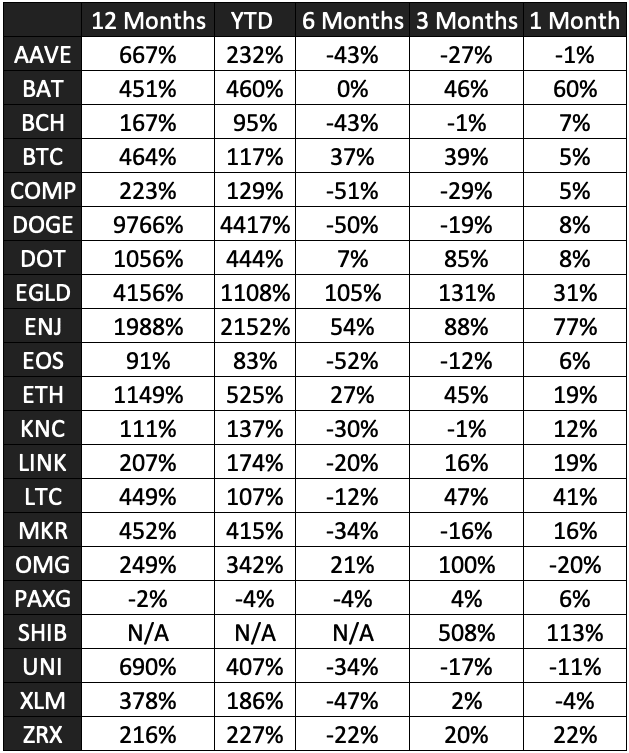 |  | 12 Months | YTD | 6 Months | 3 Months | 1 Month |
|---|---|---|---|---|---|
| AAVE | 667% | 232% | -43% | -27% | -1% |
| BAT | 451% | 460% | 0% | 46% | 60% |
| BCH | 167% | 95% | -43% | -1% | 7% |
| BTC | 464% | 117% | 37% | 39% | 5% |
| COMP | 223% | 129% | -51% | -29% | 5% |
| DOGE | 9766% | 4417% | -50% | -19% | 8% |
| DOT | 1056% | 444% | 7% | 85% | 8% |
| EGLD | 4156% | 1108% | 105% | 131% | 31% |
| ENJ | 1988% | 2152% | 54% | 88% | 77% |
| EOS | 91% | 83% | -52% | -12% | 6% |
| ETH | 1149% | 525% | 27% | 45% | 19% |
| KNC | 111% | 137% | -30% | -1% | 12% |
| LINK | 207% | 174% | -20% | 16% | 19% |
| LTC | 449% | 107% | -12% | 47% | 41% |
| MKR | 452% | 415% | -34% | -16% | 16% |
| OMG | 249% | 342% | 21% | 100% | -20% |
| PAXG | -2% | -4% | -4% | 4% | 6% |
| SHIB | N/A | N/A | N/A | 508% | 113% |
| UNI | 690% | 407% | -34% | -17% | -11% |
| XLM | 378% | 186% | -47% | 2% | -4% |
| ZRX | 216% | 227% | -22% | 20% | 22% |